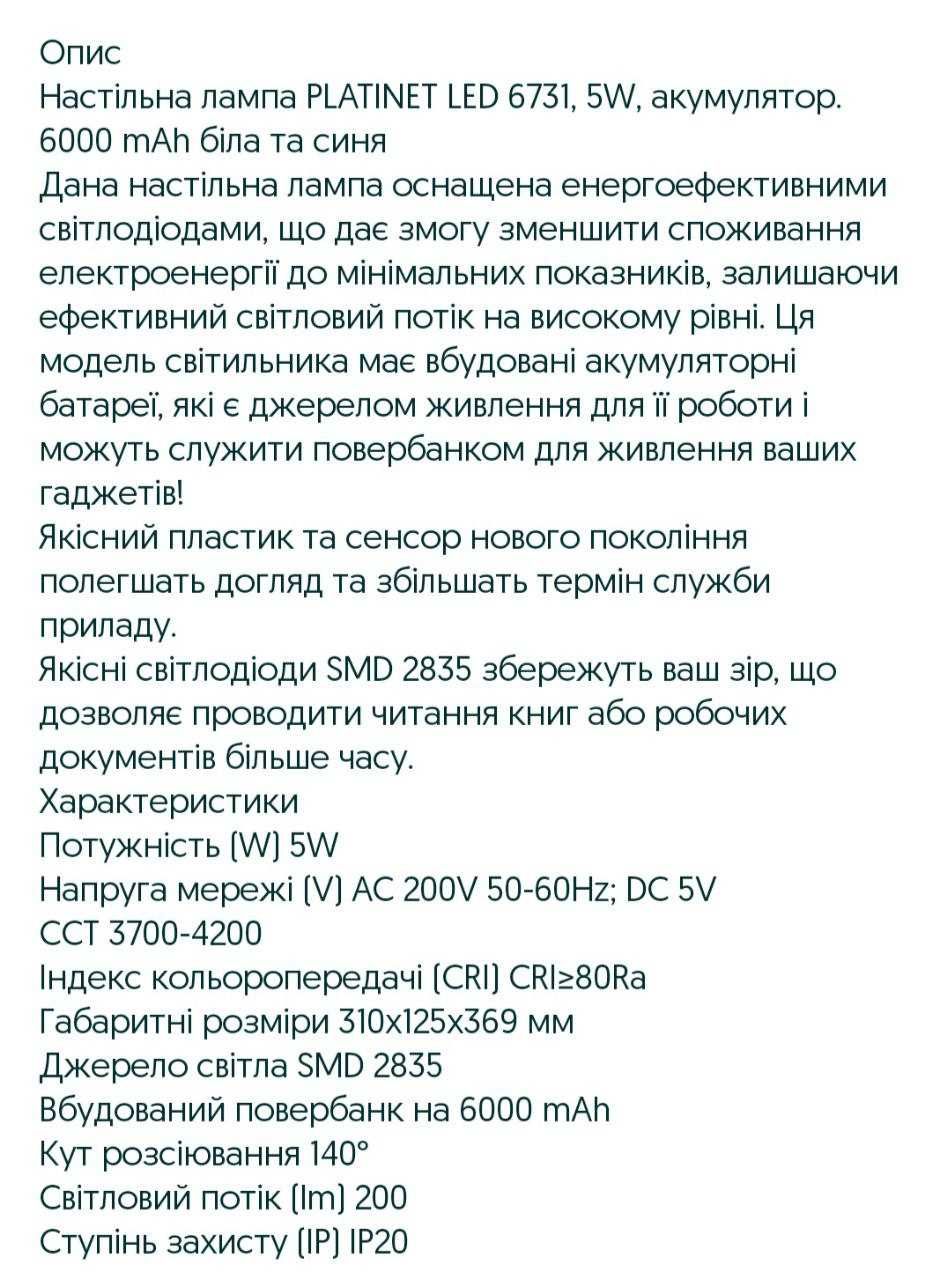 Опис
Настільна лампа PLATINET LED 6731, 5W, акумулятор. 6000 mAh біла та синя
Дана настільна лампа оснащена енергоефективними світлодіодами, що дає змогу зменшити споживання електроенергії до мінімальних показників, залишаючи ефективний світловий потік на високому рівні. Ця модель світильника має вбудовані акумуляторні батареї, які є джерелом живлення для її роботи і можуть служити повербанком для живлення ваших гаджетів!
Якісний пластик та сенсор нового покоління полегшать догляд та збільшать термін служби приладу.
Якісні світлодіоди SMD 2835 збережуть ваш зір, що дозволяє проводити читання книг або робочих документів більше часу.
Характеристики
Потужність (W) 5W
Напруга мережі (V) AC 200V 50-60Hz; DC 5V
CCT 3700-4200
Індекс кольоропередачі (CRI) CRI≥80Ra
Габаритні розміри 310x125x369 мм
Джерело світла SMD 2835
Вбудований повербанк на 6000 mAh
Кут розсіювання 140°
Світловий потік (lm) 200
Ступінь захисту (IP) IP20